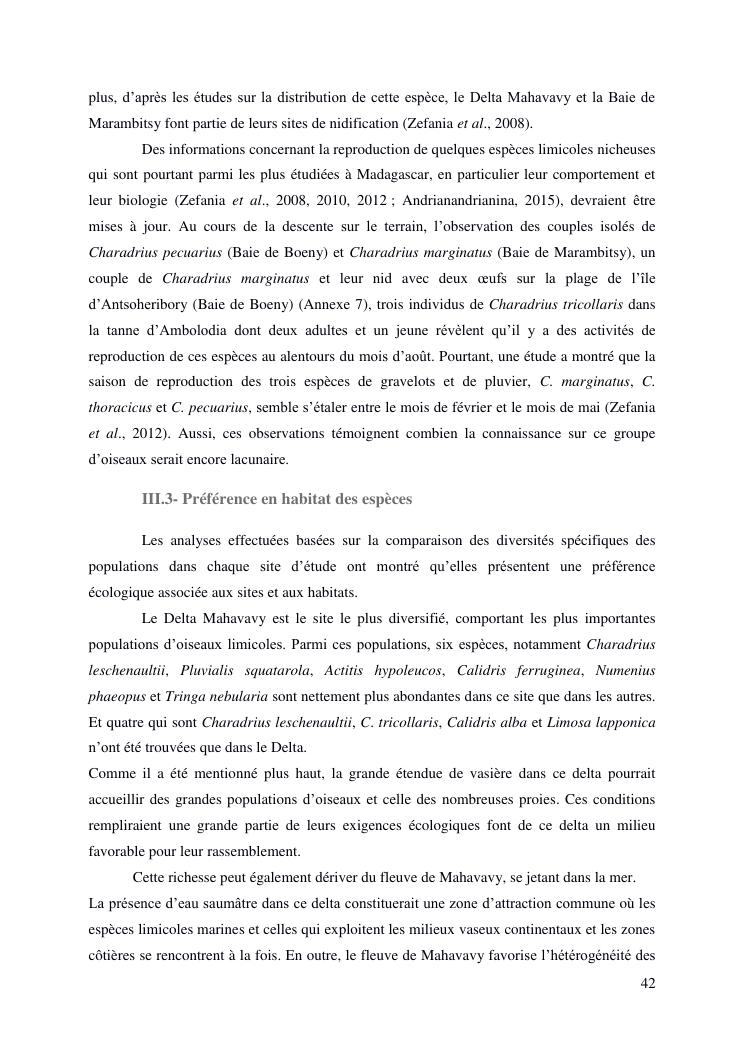 plus, d'après les études sur la distribution de cette espèce, le Delta Mahavavy et la Baie de Marambitsy font partie de leurs sites de nidification (Zefania et al., 2008).

Des informations concernant la reproduction de quelques espèces limicoles nicheuses qui sont pourtant parmi les plus étudiées à Madagascar, en particulier leur comportement et leur biologie (Zefania et al., 2008, 2010, 2012 ; Andrianandrianina, 2015), devraient être mises à jour. Au cours de la descente sur le terrain, l'observation des couples isolés de Charadrius pecuarius (Baie de Boeny) et Charadrius marginatus (Baie de Marambitsy), un couple de Charadrius marginatus et leur nid avec deux œufs sur la plage de l'île d'Antsoheribory (Baie de Boeny) (Annexe 7), trois individus de Charadrius tricollaris dans la tanne d'Ambolodia dont deux adultes et un jeune révèlent qu'il y a des activités de reproduction de ces espèces au alentours du mois d'août. Pourtant, une étude a montré que la saison de reproduction des trois espèces de gravelots et de pluvier, C. marginatus, C. thoracicus et C. pecuarius, semble s'étaler entre le mois de février et le mois de mai (Zefania et al., 2012). Aussi, ces observations témoignent combien la connaissance sur ce groupe d'oiseaux serait encore lacunaire.

III.3- Préférence en habitat des espèces

Les analyses effectuées basées sur la comparaison des diversités spécifiques des populations dans chaque site d'étude ont montré qu'elles présentent une préférence écologique associée aux sites et aux habitats.

Le Delta Mahavavy est le site le plus diversifié, comportant les plus importantes populations d'oiseaux limicoles. Parmi ces populations, six espèces, notamment Charadrius leschenaultii, Pluvialis squatarola, Actitis hypoleucos, Calidris ferruginea, Numenius phaeopus et Tringa nebularia sont nettement plus abondantes dans ce site que dans les autres. Et quatre qui sont Charadrius leschenaultii, C. tricollaris, Calidris alba et Limosa lapponica n'ont été trouvées que dans le Delta.
Comme il a été mentionné plus haut, la grande étendue de vasière dans ce delta pourrait accueillir des grandes populations d'oiseaux et celle des nombreuses proies. Ces conditions rempliraient une grande partie de leurs exigences écologiques font de ce delta un milieu favorable pour leur rassemblement.

Cette richesse peut également dériver du fleuve de Mahavavy, se jetant dans la mer.
La présence d'eau saumâtre dans ce delta constituerait une zone d'attraction commune où les espèces limicoles marines et celles qui exploitent les milieux vaseux continentaux et les zones côtières se rencontrent à la fois. En outre, le fleuve de Mahavavy favorise l'hétérogénéité des

42